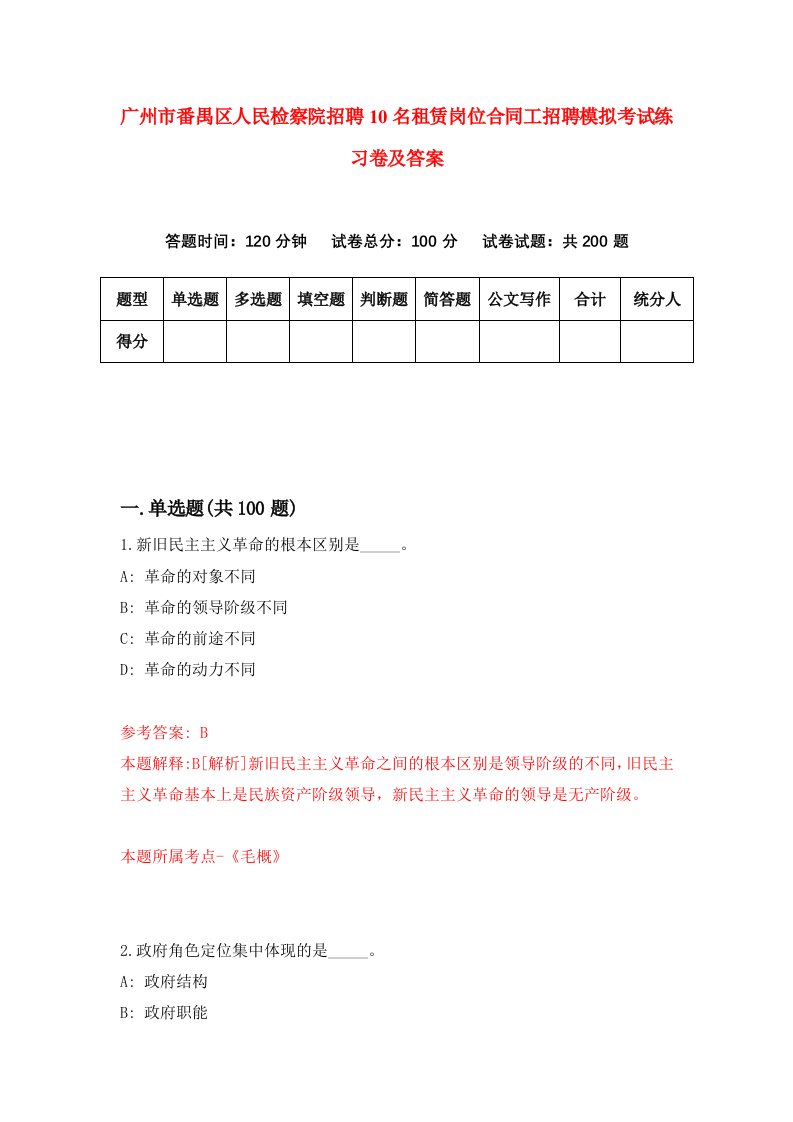 广州市番禺区人民检察院招聘10名租赁岗位合同工招聘模拟考试练习卷及答案

答题时间：120分钟　试卷总分：100分　试卷试题：共200题

| 题型 | 单选题 | 多选题 | 填空题 | 判断题 | 简答题 | 公文写作 | 合计 | 统分人 |
|---|---|---|---|---|---|---|---|---|
| 得分 | | | | | | | | |

一.单选题(共100题)

1.新旧民主主义革命的根本区别是_____。
A: 革命的对象不同
B: 革命的领导阶级不同
C: 革命的前途不同
D: 革命的动力不同

参考答案: B
本题解释:B[解析]新旧民主主义革命之间的根本区别是领导阶级的不同，旧民主主义革命基本上是民族资产阶级领导，新民主主义革命的领导是无产阶级。

本题所属考点-《毛概》

2.政府角色定位集中体现的是_____。
A: 政府结构
B: 政府职能